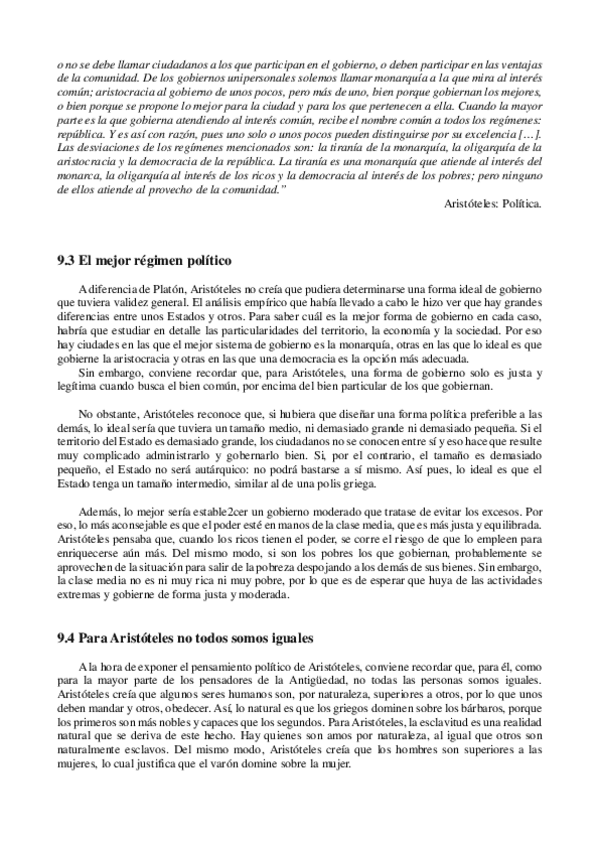 o no se debe llamar ciudadanos a los que participan en el gobierno, o deben participar en las ventajas de la comunidad. De los gobiernos unipersonales solemos llamar monarquía a la que mira al interés común; aristocracia al gobierno de unos pocos, pero más de uno, bien porque gobiernan los mejores, o bien porque se propone lo mejor para la ciudad y para los que pertenecen a ella. Cuando la mayor parte es la que gobierna atendiendo al interés común, recibe el nombre común a todos los regímenes: república. Y es así con razón, pues uno solo o unos pocos pueden distinguirse por su excelencia […]. Las desviaciones de los regímenes mencionados son: la tiranía de la monarquía, la oligarquía de la aristocracia y la democracia de la república. La tiranía es una monarquía que atiende al interés del monarca, la oligarquía al interés de los ricos y la democracia al interés de los pobres; pero ninguno de ellos atiende al provecho de la comunidad."

Aristóteles: Política.

9.3 El mejor régimen político

A diferencia de Platón, Aristóteles no creía que pudiera determinarse una forma ideal de gobierno que tuviera validez general. El análisis empírico que había llevado a cabo le hizo ver que hay grandes diferencias entre unos Estados y otros. Para saber cuál es la mejor forma de gobierno en cada caso, habría que estudiar en detalle las particularidades del territorio, la economía y la sociedad. Por eso hay ciudades en las que el mejor sistema de gobierno es la monarquía, otras en las que lo ideal es que gobierne la aristocracia y otras en las que una democracia es la opción más adecuada.
Sin embargo, conviene recordar que, para Aristóteles, una forma de gobierno solo es justa y legítima cuando busca el bien común, por encima del bien particular de los que gobiernan.

No obstante, Aristóteles reconoce que, si hubiera que diseñar una forma política preferible a las demás, lo ideal sería que tuviera un tamaño medio, ni demasiado grande ni demasiado pequeña. Si el territorio del Estado es demasiado grande, los ciudadanos no se conocen entre sí y eso hace que resulte muy complicado administrarlo y gobernarlo bien. Si, por el contrario, el tamaño es demasiado pequeño, el Estado no será autárquico: no podrá bastarse a sí mismo. Así pues, lo ideal es que el Estado tenga un tamaño intermedio, similar al de una polis griega.

Además, lo mejor sería estable2cer un gobierno moderado que tratase de evitar los excesos. Por eso, lo más aconsejable es que el poder esté en manos de la clase media, que es más justa y equilibrada. Aristóteles pensaba que, cuando los ricos tienen el poder, se corre el riesgo de que lo empleen para enriquecerse aún más. Del mismo modo, si son los pobres los que gobiernan, probablemente se aprovechen de la situación para salir de la pobreza despojando a los demás de sus bienes. Sin embargo, la clase media no es ni muy rica ni muy pobre, por lo que es de esperar que huya de las actividades extremas y gobierne de forma justa y moderada.

9.4 Para Aristóteles no todos somos iguales

A la hora de exponer el pensamiento político de Aristóteles, conviene recordar que, para él, como para la mayor parte de los pensadores de la Antigüedad, no todas las personas somos iguales. Aristóteles creía que algunos seres humanos son, por naturaleza, superiores a otros, por lo que unos deben mandar y otros, obedecer. Así, lo natural es que los griegos dominen sobre los bárbaros, porque los primeros son más nobles y capaces que los segundos. Para Aristóteles, la esclavitud es una realidad natural que se deriva de este hecho. Hay quienes son amos por naturaleza, al igual que otros son naturalmente esclavos. Del mismo modo, Aristóteles creía que los hombres son superiores a las mujeres, lo cual justifica que el varón domine sobre la mujer.